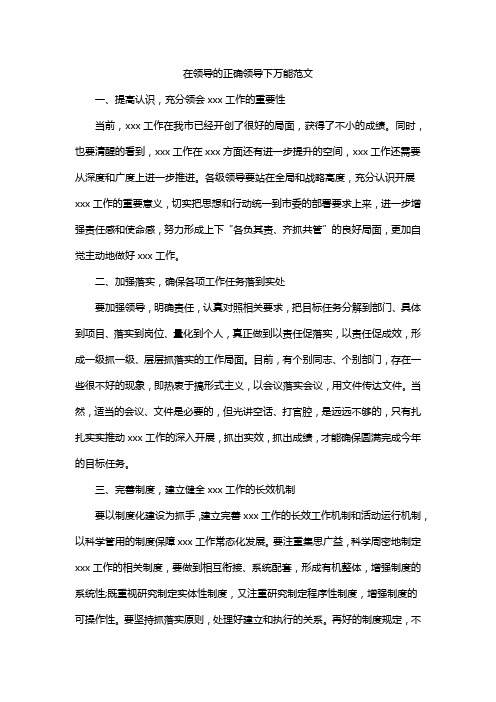 在领导的正确领导下万能范文

一、提高认识，充分领会 xxx 工作的重要性

当前，xxx 工作在我市已经开创了很好的局面，获得了不小的成绩。同时，也要清醒的看到，xxx 工作在 xxx 方面还有进一步提升的空间，xxx 工作还需要从深度和广度上进一步推进。各级领导要站在全局和战略高度，充分认识开展 xxx 工作的重要意义，切实把思想和行动统一到市委的部署要求上来，进一步增强责任感和使命感，努力形成上下“各负其责、齐抓共管”的良好局面，更加自觉主动地做好 xxx 工作。

二、加强落实，确保各项工作任务落到实处

要加强领导，明确责任，认真对照相关要求，把目标任务分解到部门、具体到项目、落实到岗位、量化到个人，真正做到以责任促落实，以责任促成效，形成一级抓一级、层层抓落实的工作局面。目前，有个别同志、个别部门，存在一些很不好的现象，即热衷于搞形式主义，以会议落实会议，用文件传达文件。当然，适当的会议、文件是必要的，但光讲空话、打官腔，是远远不够的，只有扎扎实实推动 xxx 工作的深入开展，抓出实效，抓出成绩，才能确保圆满完成今年的目标任务。

三、完善制度，建立健全 xxx 工作的长效机制

要以制度化建设为抓手，建立完善 xxx 工作的长效工作机制和活动运行机制，以科学管用的制度保障 xxx 工作常态化发展。要注重集思广益，科学周密地制定 xxx 工作的相关制度，要做到相互衔接、系统配套，形成有机整体，增强制度的系统性;既重视研究制定实体性制度，又注重研究制定程序性制度，增强制度的可操作性。要坚持抓落实原则，处理好建立和执行的关系。再好的制度规定，不